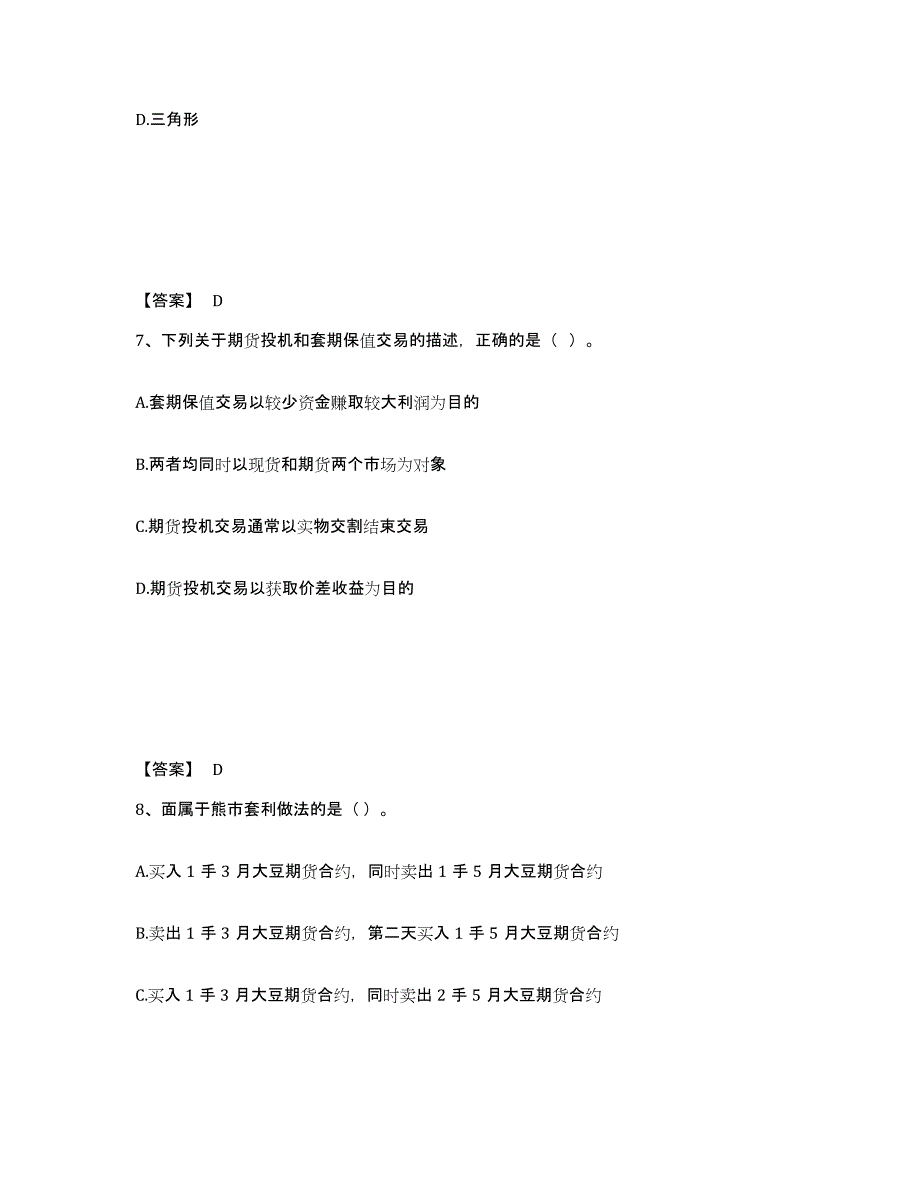 D.三角形

【答案】 D

7、下列关于期货投机和套期保值交易的描述，正确的是（ ）。

A.套期保值交易以较少资金赚取较大利润为目的

B.两者均同时以现货和期货两个市场为对象

C.期货投机交易通常以实物交割结束交易

D.期货投机交易以获取价差收益为目的

【答案】 D

8、面属于熊市套利做法的是（）。

A.买入 1 手 3 月大豆期货合约，同时卖出 1 手 5 月大豆期货合约

B.卖出 1 手 3 月大豆期货合约，第二天买入 1 手 5 月大豆期货合约

C.买入 1 手 3 月大豆期货合约，同时卖出 2 手 5 月大豆期货合约